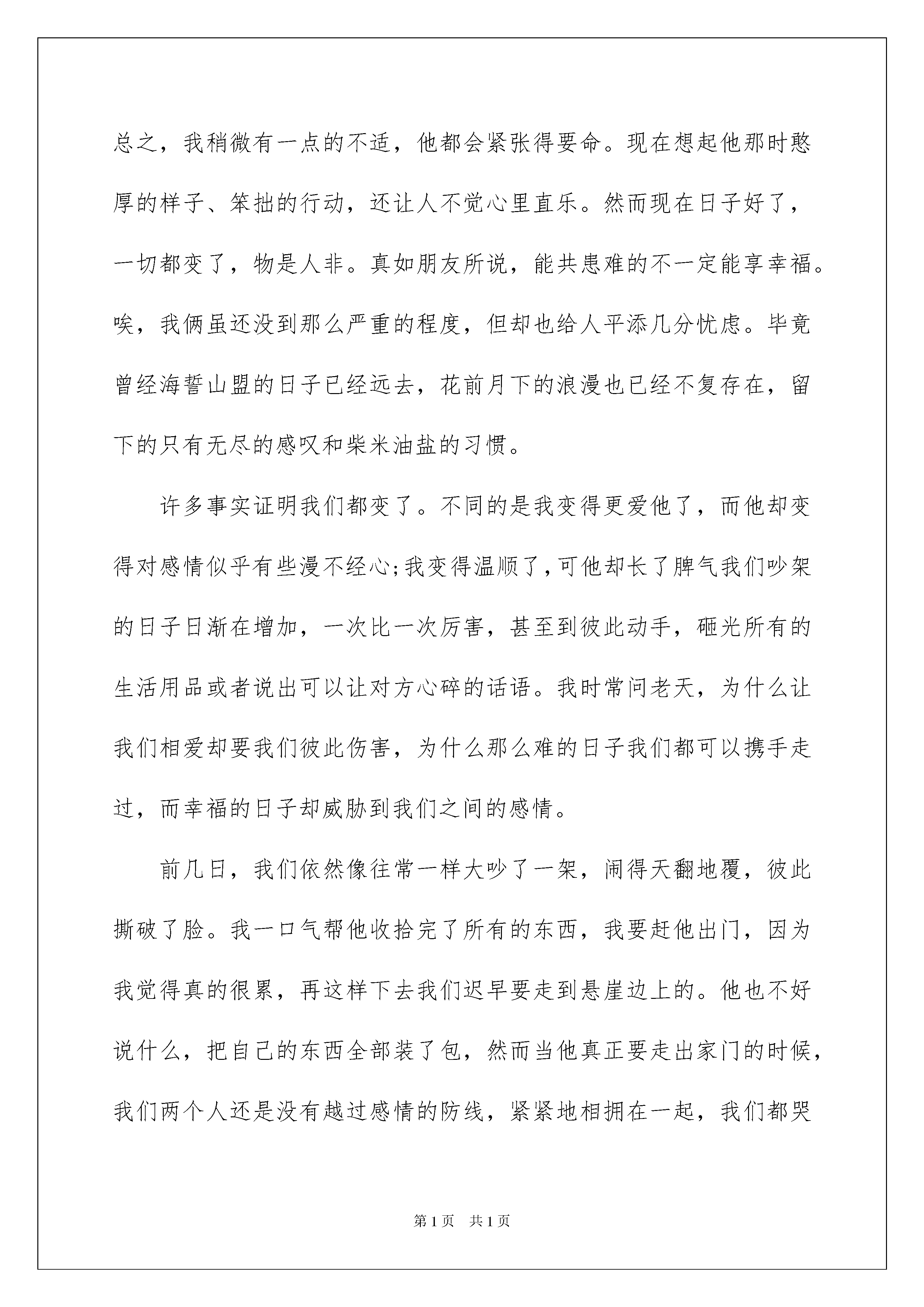 总之，我稍微有一点的不适，他都会紧张得要命。现在想起他那时憨厚的样子、笨拙的行动，还让人不觉心里直乐。然而现在日子好了，一切都变了，物是人非。真如朋友所说，能共患难的不一定能享幸福。唉，我俩虽还没到那么严重的程度，但却也给人平添几分忧虑。毕竟曾经海誓山盟的日子已经远去，花前月下的浪漫也已经不复存在，留下的只有无尽的感叹和柴米油盐的习惯。

许多事实证明我们都变了。不同的是我变得更爱他了，而他却变得对感情似乎有些漫不经心;我变得温顺了，可他却长了脾气我们吵架的日子日渐在增加，一次比一次厉害，甚至到彼此动手，砸光所有的生活用品或者说出可以让对方心碎的话语。我时常问老天，为什么让我们相爱却要我们彼此伤害，为什么那么难的日子我们都可以携手走过，而幸福的日子却威胁到我们之间的感情。

前几日，我们依然像往常一样大吵了一架，闹得天翻地覆，彼此撕破了脸。我一口气帮他收拾完了所有的东西，我要赶他出门，因为我觉得真的很累，再这样下去我们迟早要走到悬崖边上的。他也不好说什么，把自己的东西全部装了包，然而当他真正要走出家门的时候，我们两个人还是没有越过感情的防线，紧紧地相拥在一起，我们都哭

第1页 共1页